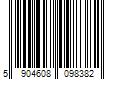 5 904608 098382